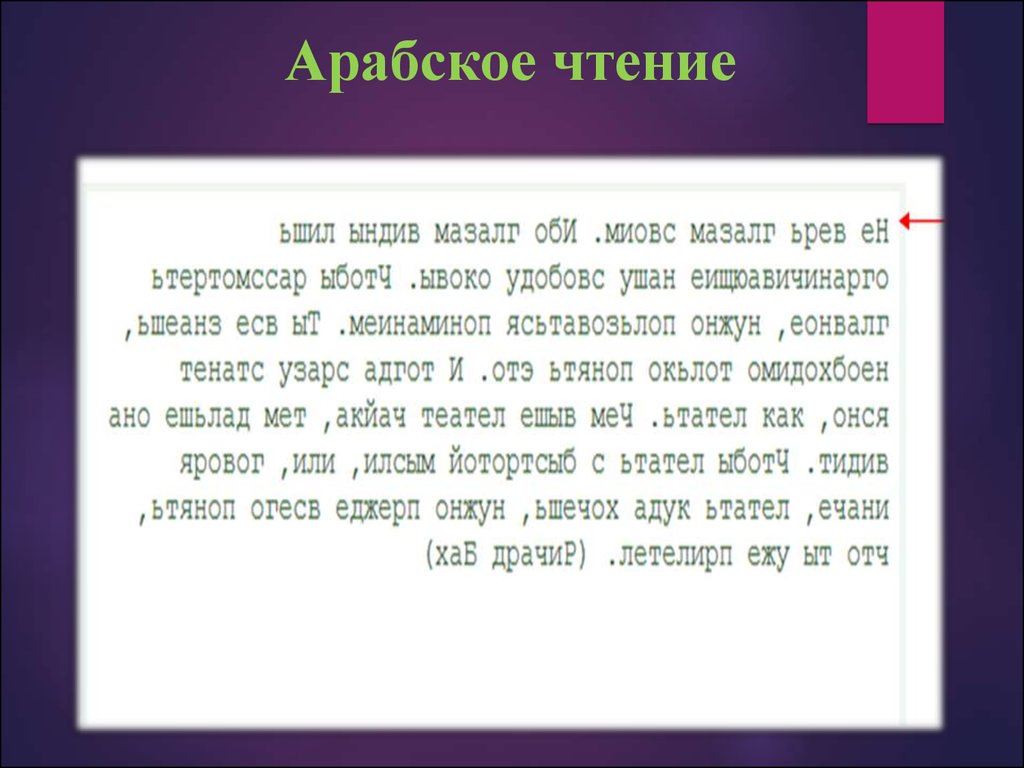 Арабское чтение

ьшил ындив мазалг обИ .миовс мазалг ьрев еН
ьтертомссар ыботЧ .ывоко удобовс ушан еищюавичинарго
,ьшеанз есв ыТ .меинаминоп ясьтавозьлоп онжун ,еонвалг
тенатс узарс адгот И .отэ ьтяноп окьлот омидохбоен
ано ешьлад мет ,акйач теател ешыв меЧ .ьтател как ,онся
яровог ,или ,илсым йотортсыб с ьтател ыботЧ .тидив
,ьтяноп огесв еджерп онжун ,ьшечох адук ьтател ,ечани
(хаБ драчиР) .летелирп ежу ыт отч